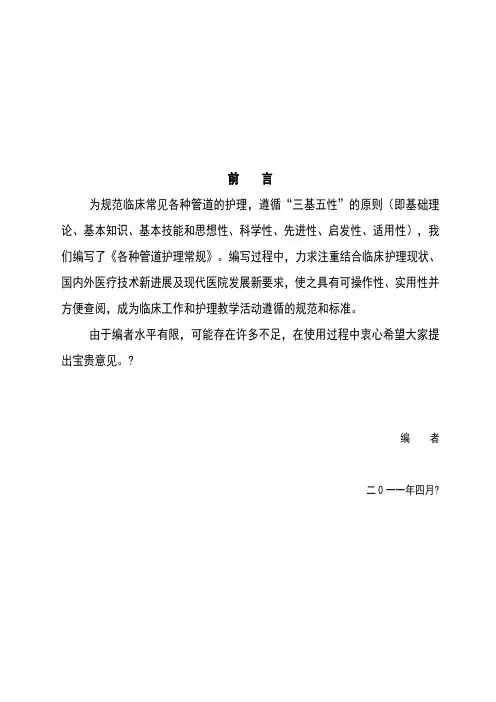 前　言

为规范临床常见各种管道的护理，遵循“三基五性”的原则（即基础理论、基本知识、基本技能和思想性、科学性、先进性、启发性、适用性），我们编写了《各种管道护理常规》。编写过程中，力求注重结合临床护理现状、国内外医疗技术新进展及现代医院发展新要求，使之具有可操作性、实用性并方便查阅，成为临床工作和护理教学活动遵循的规范和标准。

由于编者水平有限，可能存在许多不足，在使用过程中衷心希望大家提出宝贵意见。?

编　者

二０一一年四月?